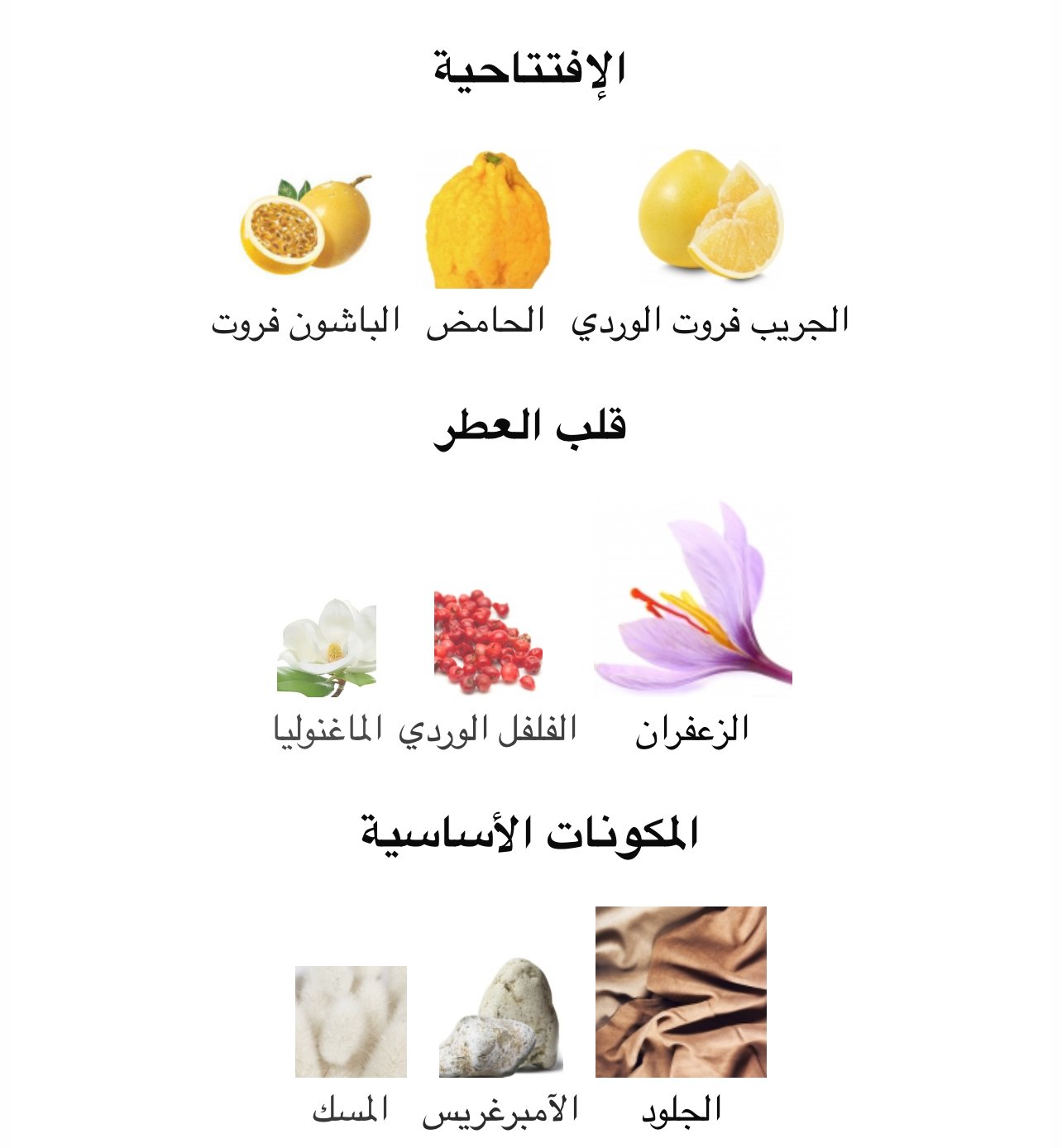 الإفتتاحية

الجريب فروت الوردي الحامض الباشون فروت

قلب العطر

الزعفران الفلفل الوردي الماغنوليا

المكونات الأساسية

الجلود الآمبرغريس المسك